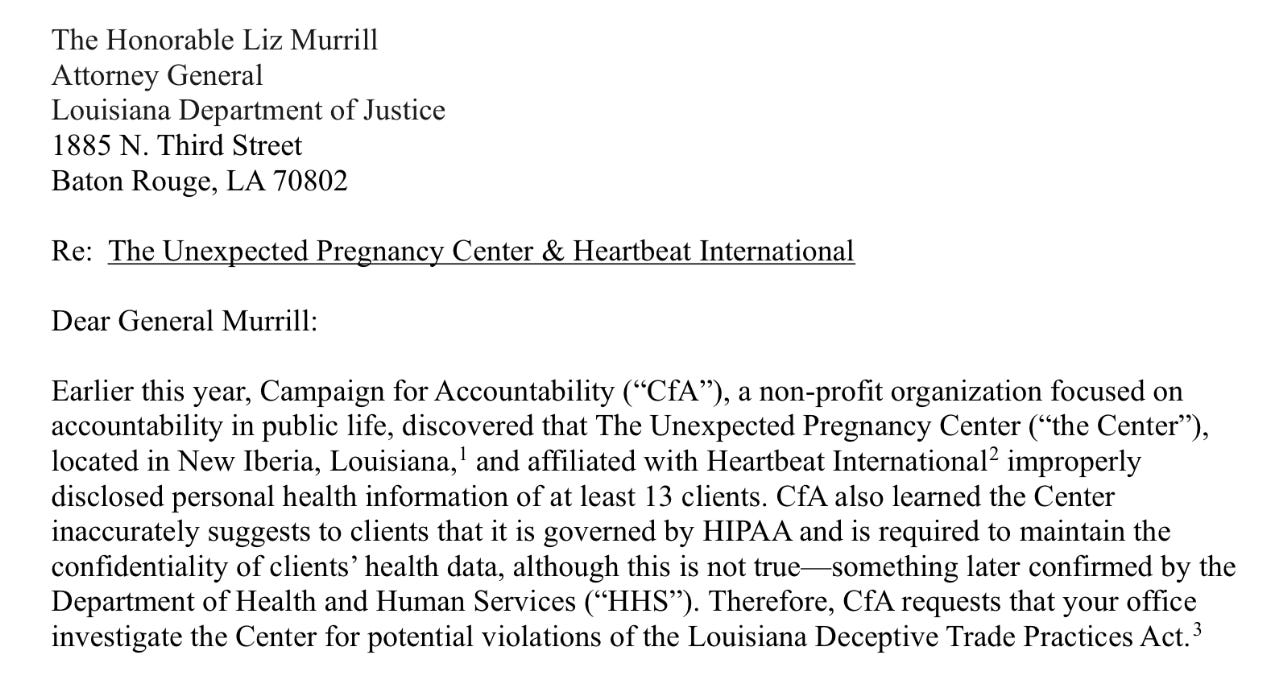 The Honorable Liz Murrill
Attorney General
Louisiana Department of Justice
1885 N. Third Street
Baton Rouge, LA 70802

Re: The Unexpected Pregnancy Center & Heartbeat International

Dear General Murrill:

Earlier this year, Campaign for Accountability ("CfA"), a non-profit organization focused on accountability in public life, discovered that The Unexpected Pregnancy Center ("the Center"), located in New Iberia, Louisiana,$^1$ and affiliated with Heartbeat International$^2$ improperly disclosed personal health information of at least 13 clients. CfA also learned the Center inaccurately suggests to clients that it is governed by HIPAA and is required to maintain the confidentiality of clients' health data, although this is not true—something later confirmed by the Department of Health and Human Services ("HHS"). Therefore, CfA requests that your office investigate the Center for potential violations of the Louisiana Deceptive Trade Practices Act.$^3$